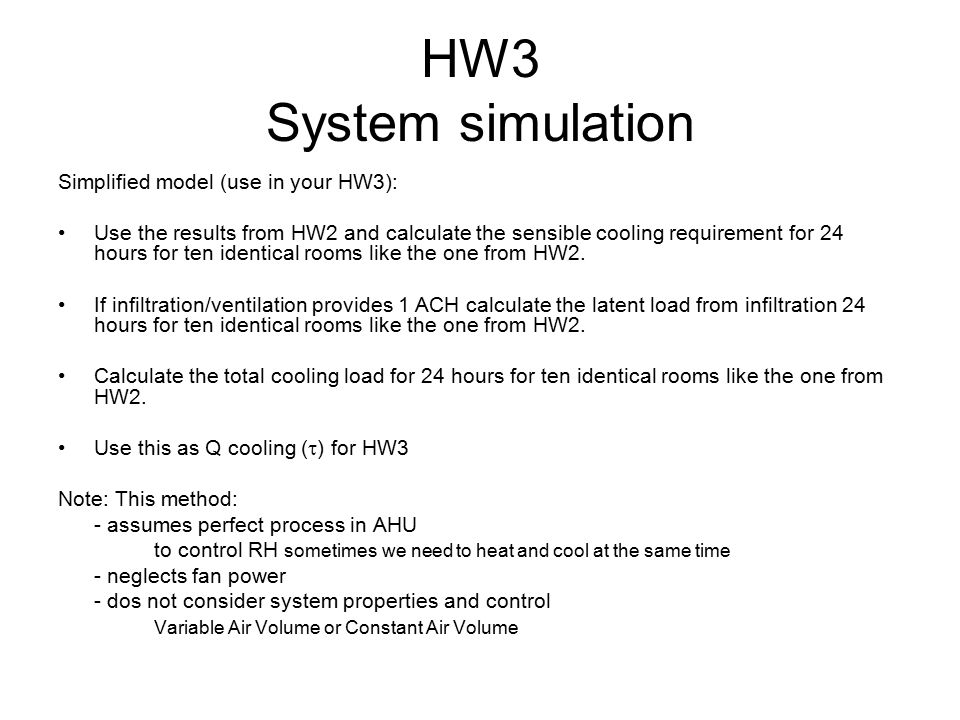 HW3
System simulation

Simplified model (use in your HW3):

• Use the results from HW2 and calculate the sensible cooling requirement for 24 hours for ten identical rooms like the one from HW2.

• If infiltration/ventilation provides 1 ACH calculate the latent load from infiltration 24 hours for ten identical rooms like the one from HW2.

• Calculate the total cooling load for 24 hours for ten identical rooms like the one from HW2.

• Use this as Q cooling ($\tau$) for HW3

Note: This method:
- assumes perfect process in AHU
to control RH sometimes we need to heat and cool at the same time
- neglects fan power
- dos not consider system properties and control
Variable Air Volume or Constant Air Volume